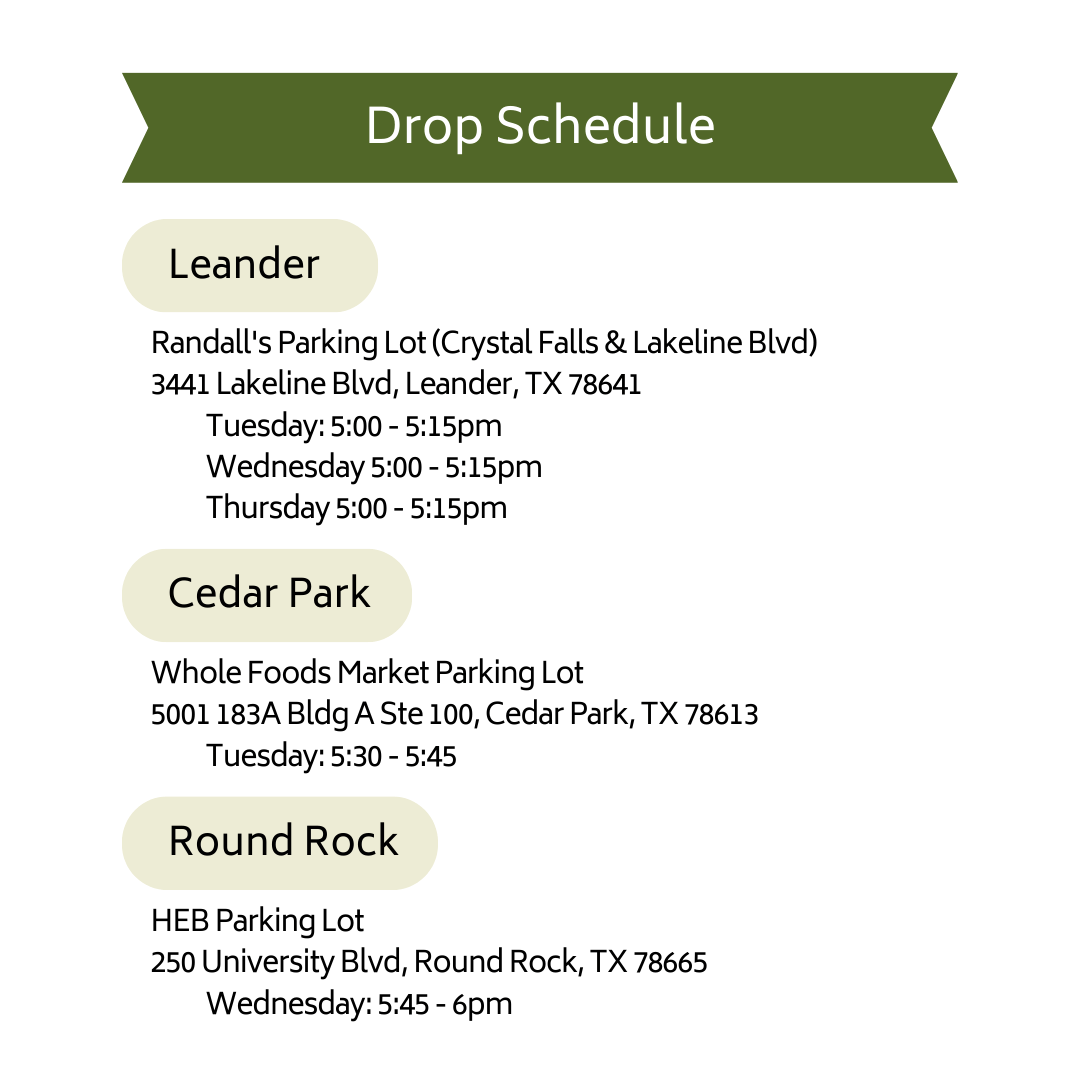 Drop Schedule

Leander

Randall's Parking Lot (Crystal Falls & Lakeline Blvd)
3441 Lakeline Blvd, Leander, TX 78641
Tuesday: 5:00 - 5:15pm
Wednesday 5:00 - 5:15pm
Thursday 5:00 - 5:15pm

Cedar Park

Whole Foods Market Parking Lot
5001 183A Bldg A Ste 100, Cedar Park, TX 78613
Tuesday: 5:30 - 5:45

Round Rock

HEB Parking Lot
250 University Blvd, Round Rock, TX 78665
Wednesday: 5:45 - 6pm